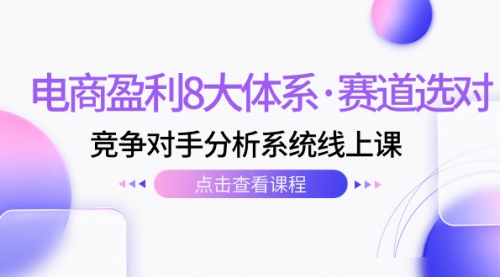 电商盈利8大体系·赛道选对

竞争对手分析系统线上课

点击查看课程